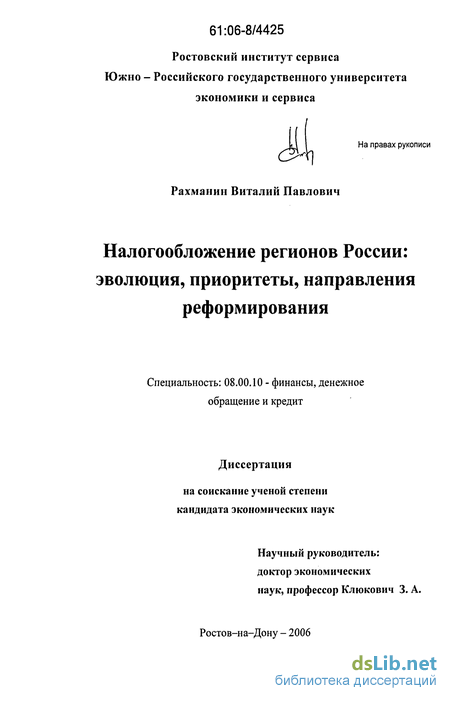 61:06-8/4425

Ростовский институт сервиса
Южно – Российского государственного университета
экономики и сервиса

На правах рукописи

Рахманин Виталий Павлович

Налогообложение регионов России: эволюция, приоритеты, направления реформирования

Специальность: 08.00.10 - финансы, денежное обращение и кредит

Диссертация

на соискание ученой степени
кандидата экономических наук

Научный руководитель:
доктор экономических
наук, профессор Клюкович З. А.

Ростов–на–Дону – 2006

dsLib.net
библиотека диссертаций